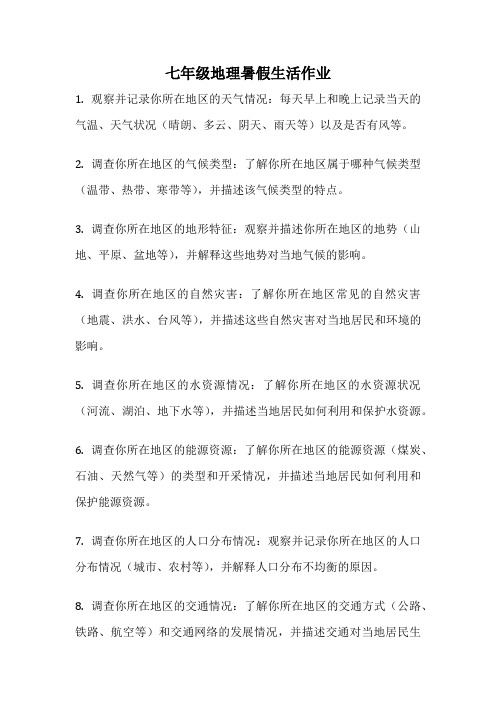 七年级地理暑假生活作业

1. 观察并记录你所在地区的天气情况：每天早上和晚上记录当天的气温、天气状况（晴朗、多云、阴天、雨天等）以及是否有风等。

2. 调查你所在地区的气候类型：了解你所在地区属于哪种气候类型（温带、热带、寒带等），并描述该气候类型的特点。

3. 调查你所在地区的地形特征：观察并描述你所在地区的地势（山地、平原、盆地等），并解释这些地势对当地气候的影响。

4. 调查你所在地区的自然灾害：了解你所在地区常见的自然灾害（地震、洪水、台风等），并描述这些自然灾害对当地居民和环境的影响。

5. 调查你所在地区的水资源情况：了解你所在地区的水资源状况（河流、湖泊、地下水等），并描述当地居民如何利用和保护水资源。

6. 调查你所在地区的能源资源：了解你所在地区的能源资源（煤炭、石油、天然气等）的类型和开采情况，并描述当地居民如何利用和保护能源资源。

7. 调查你所在地区的人口分布情况：观察并记录你所在地区的人口分布情况（城市、农村等），并解释人口分布不均衡的原因。

8. 调查你所在地区的交通情况：了解你所在地区的交通方式（公路、铁路、航空等）和交通网络的发展情况，并描述交通对当地居民生